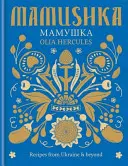 MAMUSHKA

МАМУШКА

OLIA HERCULES

Recipes from Ukraine & beyond